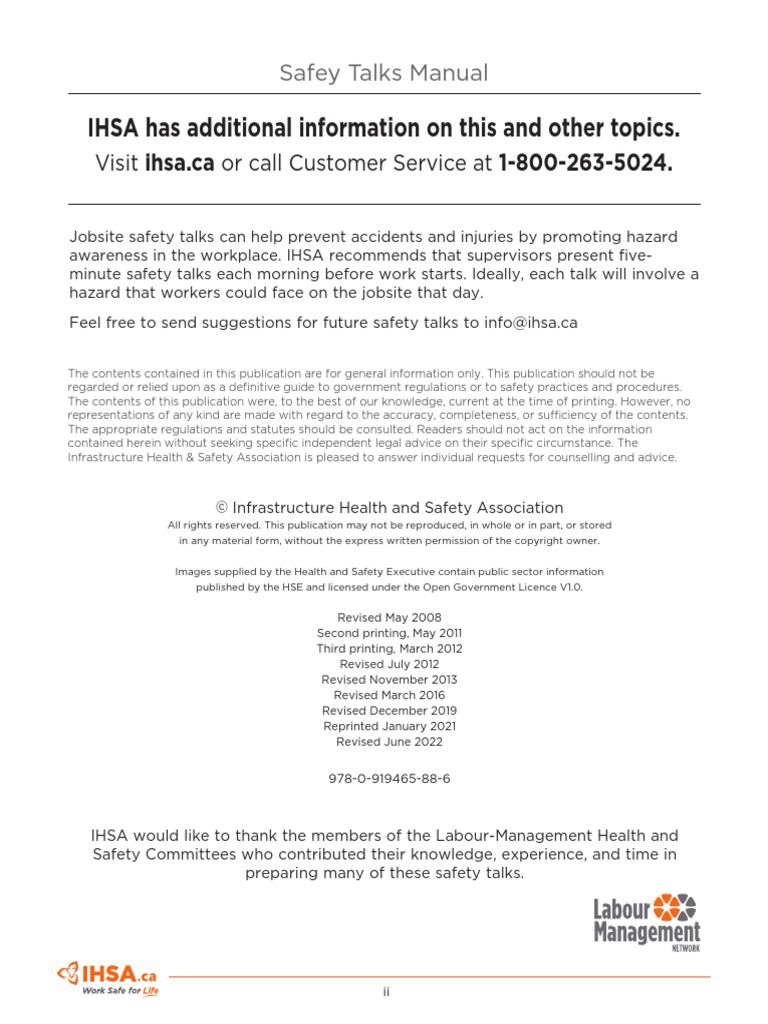 Safey Talks Manual

IHSA has additional information on this and other topics.
Visit ihsa.ca or call Customer Service at 1-800-263-5024.

Jobsite safety talks can help prevent accidents and injuries by promoting hazard awareness in the workplace. IHSA recommends that supervisors present five-minute safety talks each morning before work starts. Ideally, each talk will involve a hazard that workers could face on the jobsite that day.

Feel free to send suggestions for future safety talks to info@ihsa.ca

The contents contained in this publication are for general information only. This publication should not be regarded or relied upon as a definitive guide to government regulations or to safety practices and procedures. The contents of this publication were, to the best of our knowledge, current at the time of printing. However, no representations of any kind are made with regard to the accuracy, completeness, or sufficiency of the contents. The appropriate regulations and statutes should be consulted. Readers should not act on the information contained herein without seeking specific independent legal advice on their specific circumstance. The Infrastructure Health & Safety Association is pleased to answer individual requests for counselling and advice.

© Infrastructure Health and Safety Association
All rights reserved. This publication may not be reproduced, in whole or in part, or stored in any material form, without the express written permission of the copyright owner.

Images supplied by the Health and Safety Executive contain public sector information published by the HSE and licensed under the Open Government Licence V1.0.

Revised May 2008
Second printing, May 2011
Third printing, March 2012
Revised July 2012
Revised November 2013
Revised March 2016
Revised December 2019
Reprinted January 2021
Revised June 2022

978-0-919465-88-6

IHSA would like to thank the members of the Labour-Management Health and Safety Committees who contributed their knowledge, experience, and time in preparing many of these safety talks.

Labour Management NETWORK

IHSA.ca
Work Safe for Life

ii